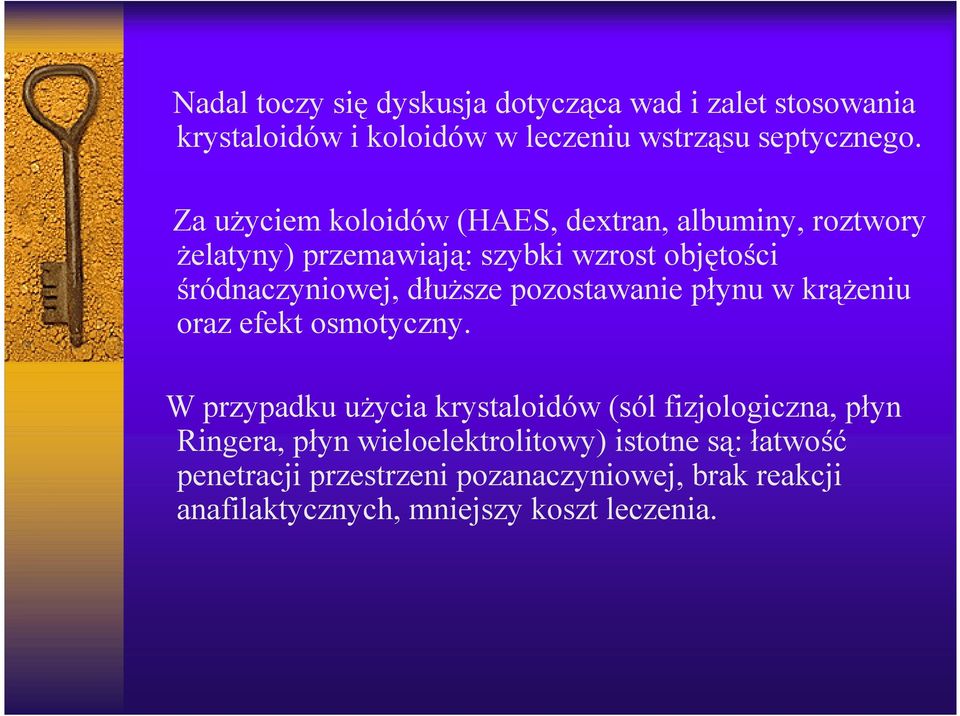 Nadal toczy się dyskusja dotycząca wad i zalet stosowania krystaloidów i koloidów w leczeniu wstrząsu septycznego.

Za użyciem koloidów (HAES, dextran, albuminy, roztwory żelatyny) przemawiają: szybki wzrost objętości śródnaczyniowej, dłuższe pozostawanie płynu w krążeniu oraz efekt osmotyczny.

W przypadku użycia krystaloidów (sól fizjologiczna, płyn Ringera, płyn wieloelektrolitowy) istotne są: łatwość penetracji przestrzeni pozanaczyniowej, brak reakcji anafilaktycznych, mniejszy koszt leczenia.